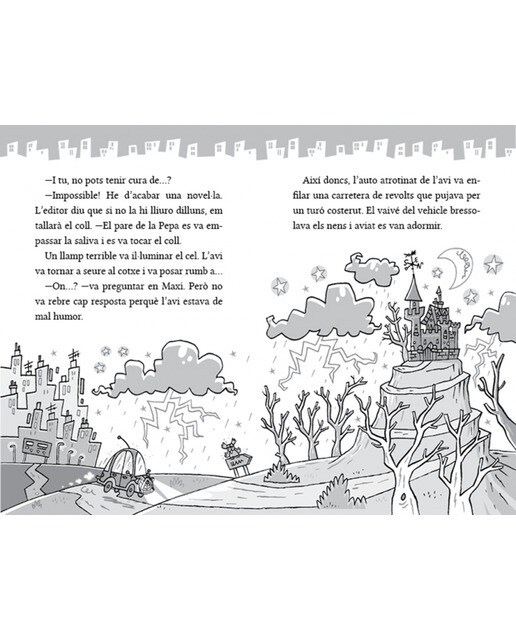 —I tu, no pots tenir cura de...?

—Impossible! He d'acabar una novel·la. L'editor diu que si no la hi lliuro dilluns, em tallarà el coll. —El pare de la Pepa es va empassar la saliva i es va tocar el coll.

Un llamp terrible va il·luminar el cel. L'avi va tornar a seure al cotxe i va posar rumb a...

—On...? —va preguntar en Maxi. Però no va rebre cap resposta perquè l'avi estava de mal humor.

Així doncs, l'auto atrotinat de l'avi va enfilar una carretera de revolts que pujava per un turó costerut. El vaivé del vehicle bressolava els nens i aviat es van adormir.